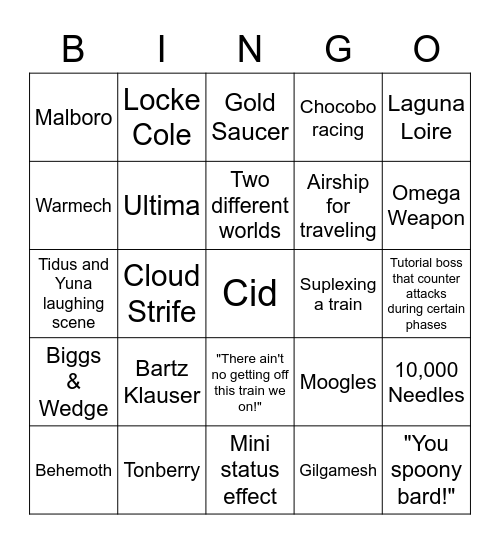 | B | I | N | G | O |
|---|---|---|---|---|
| Malboro | Locke Cole | Gold Saucer | Chocobo racing | Laguna Loire |
| Warmech | Ultima | Two different worlds | Airship for traveling | Omega Weapon |
| Tidus and Yuna laughing scene | Cloud Strife | Cid | Suplexing a train | Tutorial boss that counter attacks during certain phases |
| Biggs & Wedge | Bartz Klauser | "There ain't no getting off this train we on!" | Moogles | 10,000 Needles |
| Behemoth | Tonberry | Mini status effect | Gilgamesh | "You spoony bard!" |